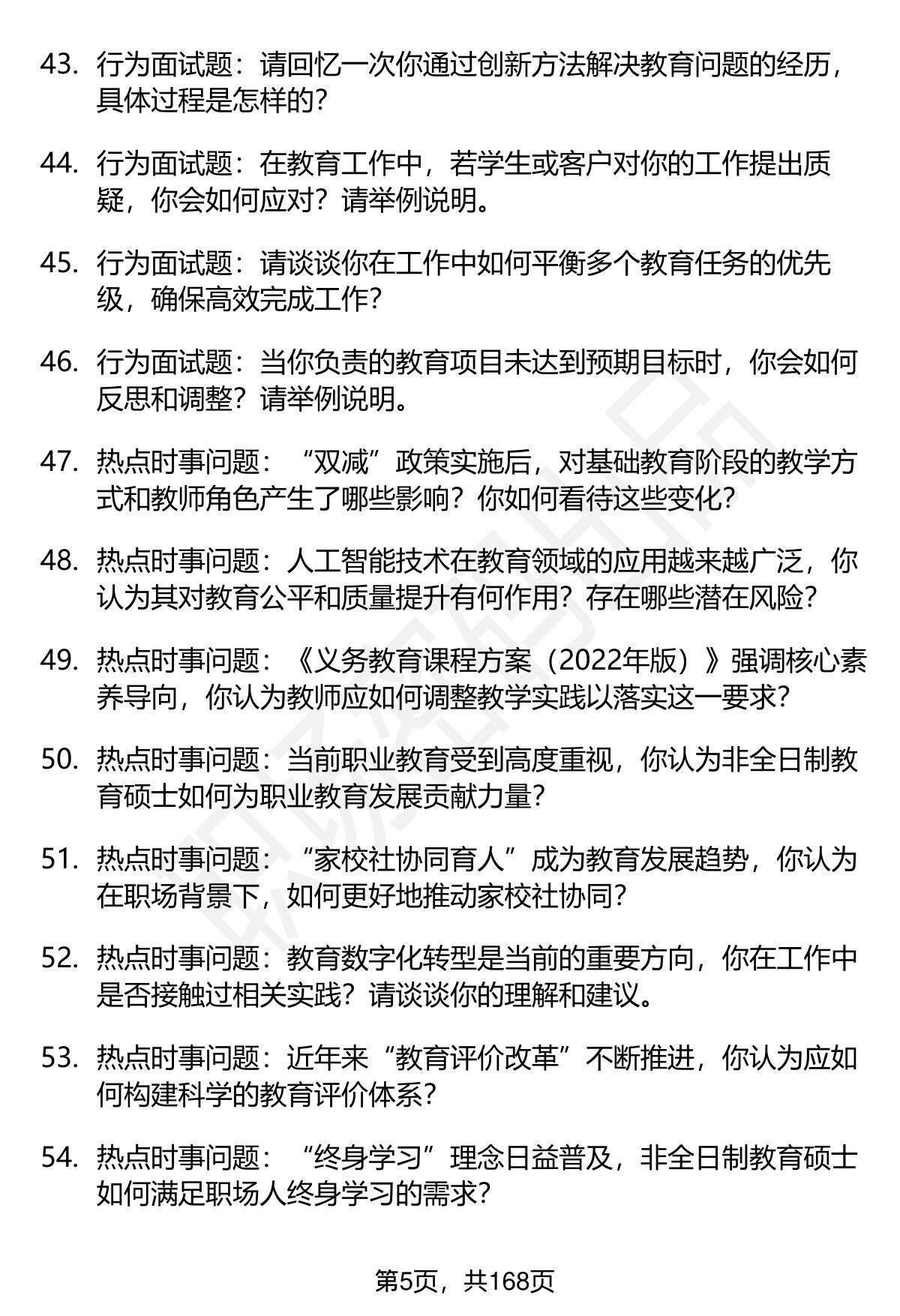 43. 行为面试题：请回忆一次你通过创新方法解决教育问题的经历，具体过程是怎样的？

44. 行为面试题：在教育工作中，若学生或客户对你的工作提出质疑，你会如何应对？请举例说明。

45. 行为面试题：请谈谈你在工作中如何平衡多个教育任务的优先级，确保高效完成工作？

46. 行为面试题：当你负责的教育项目未达到预期目标时，你会如何反思和调整？请举例说明。

47. 热点时事问题：“双减”政策实施后，对基础教育阶段的教学方式和教师角色产生了哪些影响？你如何看待这些变化？

48. 热点时事问题：人工智能技术在教育领域的应用越来越广泛，你认为其对教育公平和质量提升有何作用？存在哪些潜在风险？

49. 热点时事问题：《义务教育课程方案（2022年版）》强调核心素养导向，你认为教师应如何调整教学实践以落实这一要求？

50. 热点时事问题：当前职业教育受到高度重视，你认为非全日制教育硕士如何为职业教育发展贡献力量？

51. 热点时事问题：“家校社协同育人”成为教育发展趋势，你认为在职场背景下，如何更好地推动家校社协同？

52. 热点时事问题：教育数字化转型是当前的重要方向，你在工作中是否接触过相关实践？请谈谈你的理解和建议。

53. 热点时事问题：近年来“教育评价改革”不断推进，你认为应如何构建科学的教育评价体系？

54. 热点时事问题：“终身学习”理念日益普及，非全日制教育硕士如何满足职场人终身学习的需求？

第5页，共168页